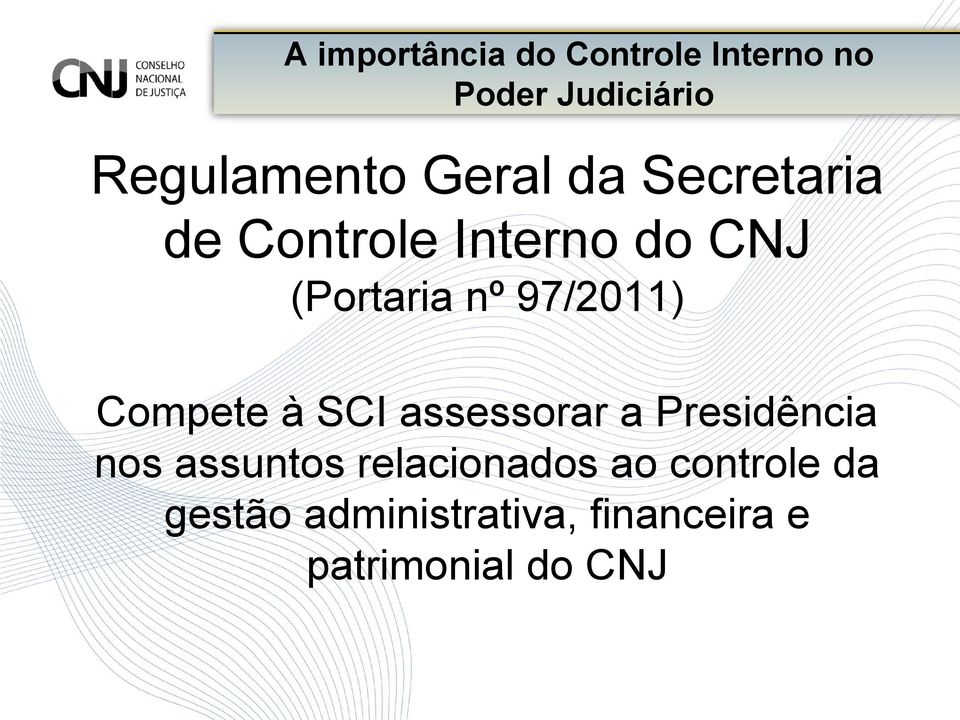 CNJ CONSELHO NACIONAL DE JUSTIÇA

A importância do Controle Interno no Poder Judiciário

Regulamento Geral da Secretaria de Controle Interno do CNJ
(Portaria nº 97/2011)

Compete à SCI assessorar a Presidência nos assuntos relacionados ao controle da gestão administrativa, financeira e patrimonial do CNJ